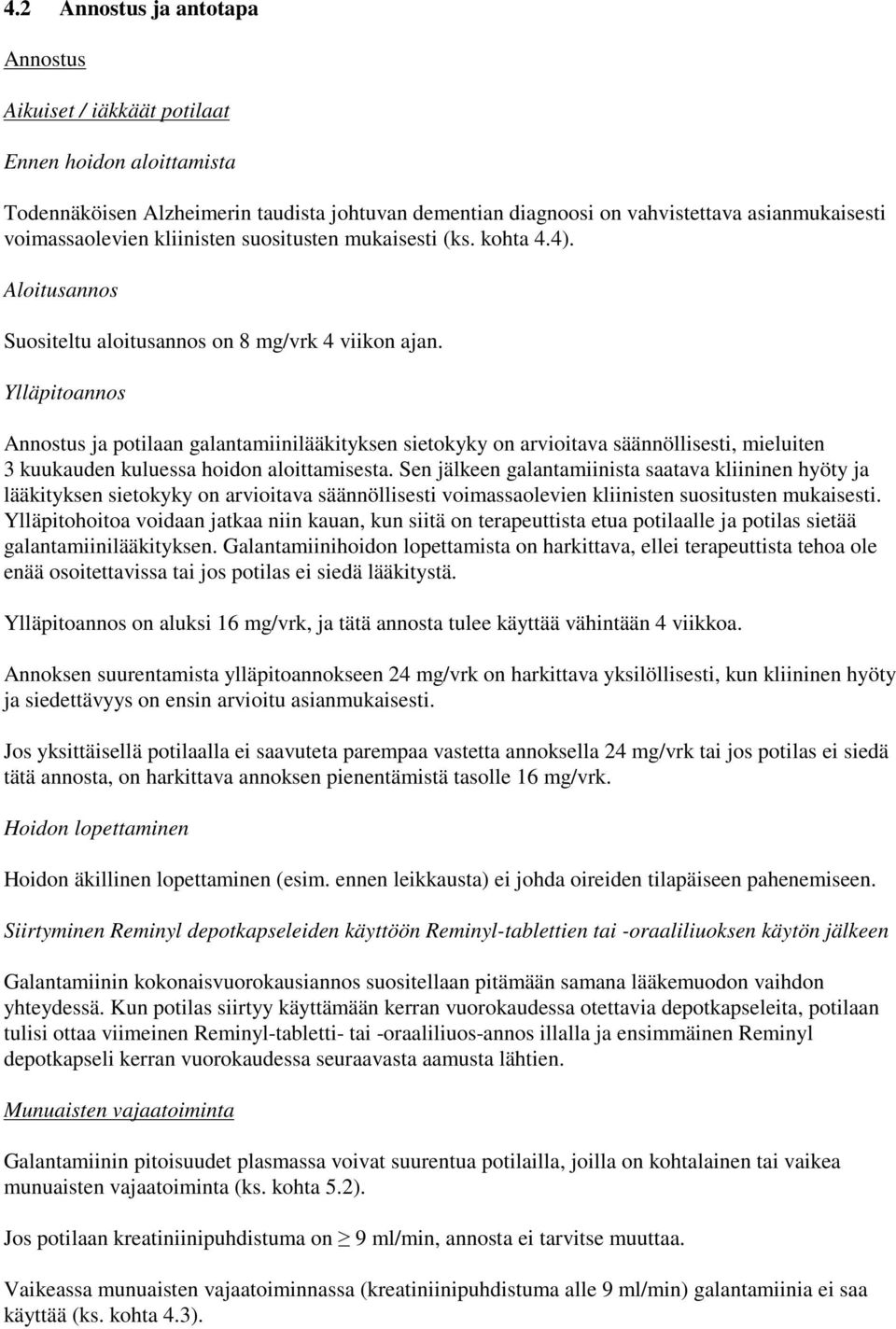 4.2 Annostus ja antotapa

Annostus

Aikuiset / iäkkäät potilaat

Ennen hoidon aloittamista

Todennäköisen Alzheimerin taudista johtuvan dementian diagnoosi on vahvistettava asianmukaisesti voimassaolevien kliinisten suositusten mukaisesti (ks. kohta 4.4).

Aloitusannos

Suositeltu aloitusannos on 8 mg/vrk 4 viikon ajan.

Ylläpitoannos

Annostus ja potilaan galantamiinilääkityksen sietokyky on arvioitava säännöllisesti, mieluiten 3 kuukauden kuluessa hoidon aloittamisesta. Sen jälkeen galantamiinista saatava kliininen hyöty ja lääkityksen sietokyky on arvioitava säännöllisesti voimassaolevien kliinisten suositusten mukaisesti. Ylläpitohoitoa voidaan jatkaa niin kauan, kun siitä on terapeuttista etua potilaalle ja potilas sietää galantamiinilääkityksen. Galantamiinihoidon lopettamista on harkittava, ellei terapeuttista tehoa ole enää osoitettavissa tai jos potilas ei siedä lääkitystä.

Ylläpitoannos on aluksi 16 mg/vrk, ja tätä annosta tulee käyttää vähintään 4 viikkoa.

Annoksen suurentamista ylläpitoannokseen 24 mg/vrk on harkittava yksilöllisesti, kun kliininen hyöty ja siedettävyys on ensin arvioitu asianmukaisesti.

Jos yksittäisellä potilaalla ei saavuteta parempaa vastetta annoksella 24 mg/vrk tai jos potilas ei siedä tätä annosta, on harkittava annoksen pienentämistä tasolle 16 mg/vrk.

Hoidon lopettaminen

Hoidon äkillinen lopettaminen (esim. ennen leikkausta) ei johda oireiden tilapäiseen pahenemiseen.

Siirtyminen Reminyl depotkapseleiden käyttöön Reminyl-tablettien tai -oraaliliuoksen käytön jälkeen

Galantamiinin kokonaisvuorokausiannos suositellaan pitämään samana lääkemuodon vaihdon yhteydessä. Kun potilas siirtyy käyttämään kerran vuorokaudessa otettavia depotkapseleita, potilaan tulisi ottaa viimeinen Reminyl-tabletti- tai -oraaliliuos-annos illalla ja ensimmäinen Reminyl depotkapseli kerran vuorokaudessa seuraavasta aamusta lähtien.

Munuaisten vajaatoiminta

Galantamiinin pitoisuudet plasmassa voivat suurentua potilailla, joilla on kohtalainen tai vaikea munuaisten vajaatoiminta (ks. kohta 5.2).

Jos potilaan kreatiniinipuhdistuma on $\geq$ 9 ml/min, annosta ei tarvitse muuttaa.

Vaikeassa munuaisten vajaatoiminnassa (kreatiniinipuhdistuma alle 9 ml/min) galantamiinia ei saa käyttää (ks. kohta 4.3).